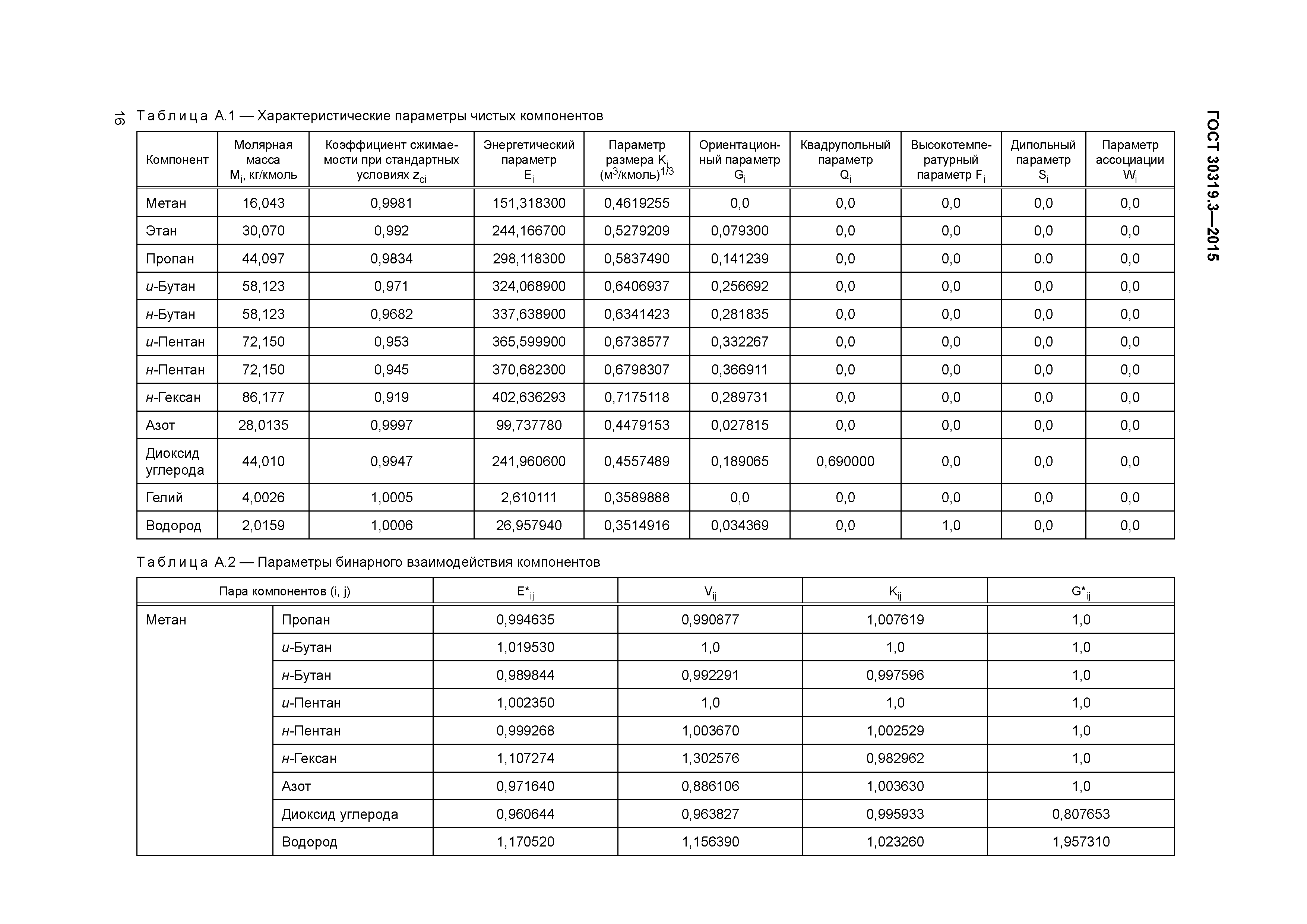 16

ГОСТ 30319.3—2015

Таблица А.1 — Характеристические параметры чистых компонентов

| Компонент | Молярная масса $M_i$, кг/кмоль | Коэффициент сжимаемости при стандартных условиях $z_{ci}$ | Энергетический параметр $E_i$ | Параметр размера $K_i$ (м$^3$/кмоль)$^{1/3}$ | Ориентационный параметр $G_i$ | Квадрупольный параметр $Q_i$ | Высокотемпературный параметр $F_i$ | Дипольный параметр $S_i$ | Параметр ассоциации $W_i$ |
|---|---|---|---|---|---|---|---|---|---|
| Метан | 16,043 | 0,9981 | 151,318300 | 0,4619255 | 0,0 | 0,0 | 0,0 | 0,0 | 0,0 |
| Этан | 30,070 | 0,992 | 244,166700 | 0,5279209 | 0,079300 | 0,0 | 0,0 | 0,0 | 0,0 |
| Пропан | 44,097 | 0,9834 | 298,118300 | 0,5837490 | 0,141239 | 0,0 | 0,0 | 0.0 | 0,0 |
| и-Бутан | 58,123 | 0,971 | 324,068900 | 0,6406937 | 0,256692 | 0,0 | 0,0 | 0,0 | 0,0 |
| н-Бутан | 58,123 | 0,9682 | 337,638900 | 0,6341423 | 0,281835 | 0,0 | 0,0 | 0,0 | 0,0 |
| и-Пентан | 72,150 | 0,953 | 365,599900 | 0,6738577 | 0,332267 | 0,0 | 0,0 | 0,0 | 0,0 |
| н-Пентан | 72,150 | 0,945 | 370,682300 | 0,6798307 | 0,366911 | 0,0 | 0,0 | 0,0 | 0,0 |
| н-Гексан | 86,177 | 0,919 | 402,636293 | 0,7175118 | 0,289731 | 0,0 | 0,0 | 0,0 | 0,0 |
| Азот | 28,0135 | 0,9997 | 99,737780 | 0,4479153 | 0,027815 | 0,0 | 0,0 | 0,0 | 0,0 |
| Диоксид углерода | 44,010 | 0,9947 | 241,960600 | 0,4557489 | 0,189065 | 0,690000 | 0,0 | 0,0 | 0,0 |
| Гелий | 4,0026 | 1,0005 | 2,610111 | 0,3589888 | 0,0 | 0,0 | 0,0 | 0,0 | 0,0 |
| Водород | 2,0159 | 1,0006 | 26,957940 | 0,3514916 | 0,034369 | 0,0 | 1,0 | 0,0 | 0,0 |

Таблица А.2 — Параметры бинарного взаимодействия компонентов

| Пара компонентов (i, j) | | $E^*_{ij}$ | $V_{ij}$ | $K_{ij}$ | $G^*_{ij}$ |
|---|---|---|---|---|---|
| Метан | Пропан | 0,994635 | 0,990877 | 1,007619 | 1,0 |
| | и-Бутан | 1,019530 | 1,0 | 1,0 | 1,0 |
| | н-Бутан | 0,989844 | 0,992291 | 0,997596 | 1,0 |
| | и-Пентан | 1,002350 | 1,0 | 1,0 | 1,0 |
| | н-Пентан | 0,999268 | 1,003670 | 1,002529 | 1,0 |
| | н-Гексан | 1,107274 | 1,302576 | 0,982962 | 1,0 |
| | Азот | 0,971640 | 0,886106 | 1,003630 | 1,0 |
| | Диоксид углерода | 0,960644 | 0,963827 | 0,995933 | 0,807653 |
| | Водород | 1,170520 | 1,156390 | 1,023260 | 1,957310 |